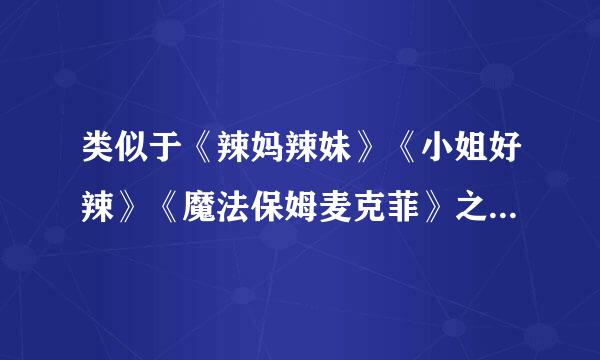 类似于《辣妈辣妹》《小姐好辣》《魔法保姆麦克菲》之...